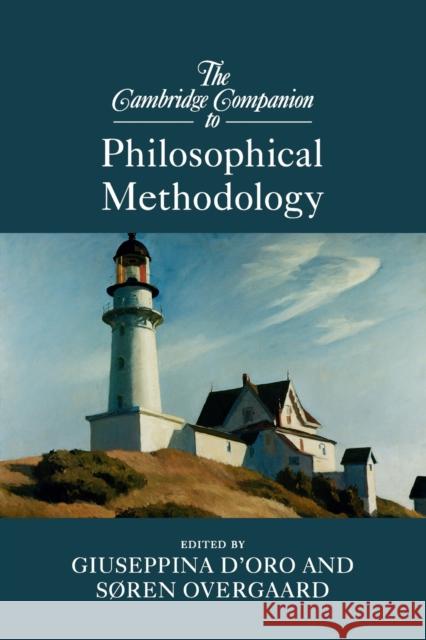 The Cambridge Companion to

Philosophical Methodology

EDITED BY
GIUSEPPINA D'ORO AND
SØREN OVERGAARD